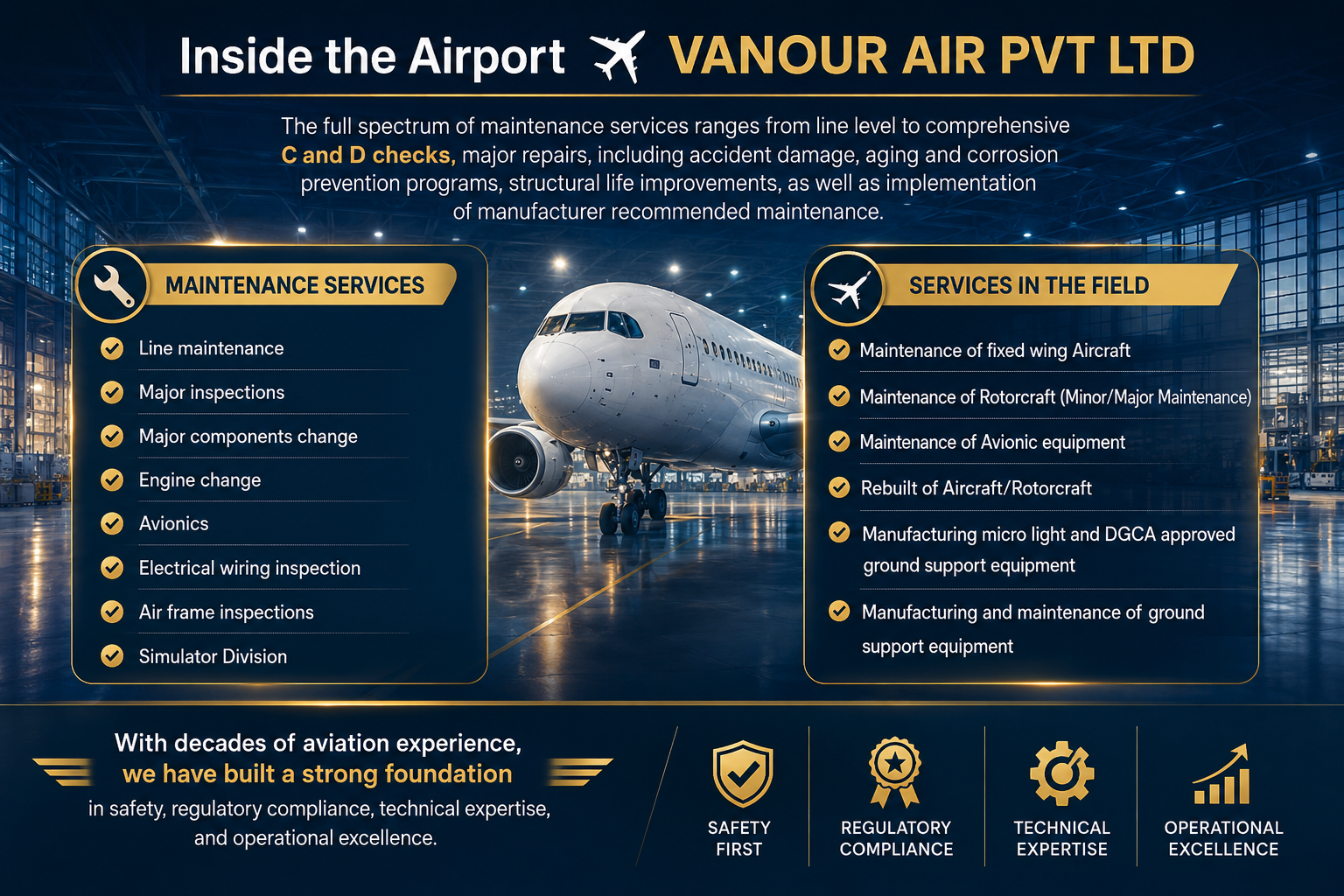 Inside the Airport VANOUR AIR PVT LTD

The full spectrum of maintenance services ranges from line level to comprehensive C and D checks, major repairs, including accident damage, aging and corrosion prevention programs, structural life improvements, as well as implementation of manufacturer recommended maintenance.

MAINTENANCE SERVICES

Line maintenance

Major inspections

Major components change

Engine change

Avionics

Electrical wiring inspection

Air frame inspections

Simulator Division

SERVICES IN THE FIELD

Maintenance of fixed wing Aircraft

Maintenance of Rotorcraft (Minor/Major Maintenance)

Maintenance of Avionic equipment

Rebuilt of Aircraft/Rotorcraft

Manufacturing micro light and DGCA approved ground support equipment

Manufacturing and maintenance of ground support equipment

With decades of aviation experience, we have built a strong foundation in safety, regulatory compliance, technical expertise, and operational excellence.

SAFETY FIRST

REGULATORY COMPLIANCE

TECHNICAL EXPERTISE

OPERATIONAL EXCELLENCE